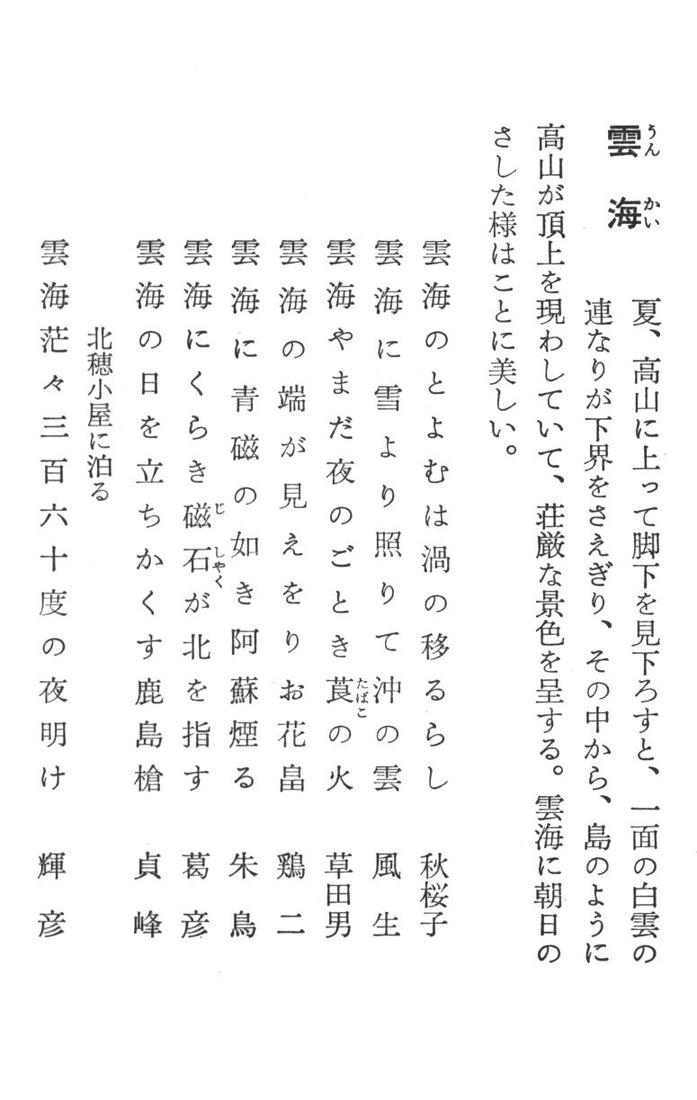 雲海（うんかい）

夏、高山に上って脚下を見下ろすと、一面の白雲の連なりが下界をさえぎり、その中から、島のように高山が頂上を現わしていて、荘厳な景色を呈する。雲海に朝日のさした様はことに美しい。

雲海のとよむは渦の移るらし　秋桜子
雲海に雪より照りて沖の雲　風生
雲海やまだ夜のごとき莨（たばこ）の火　草田男
雲海の端が見えをりお花畠　鶏二
雲海に青磁の如き阿蘇煙る　朱鳥
雲海にくらき磁石（じしゃく）が北を指す　葛彦
雲海の日を立ちかくす鹿島槍　貞峰
北穂小屋に泊る
雲海茫々三百六十度の夜明け　輝彦